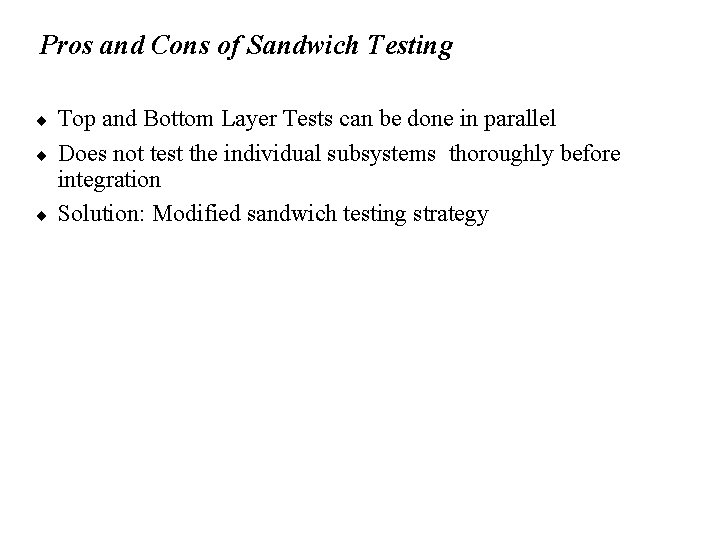 Pros and Cons of Sandwich Testing

◆ Top and Bottom Layer Tests can be done in parallel
◆ Does not test the individual subsystems thoroughly before integration
◆ Solution: Modified sandwich testing strategy